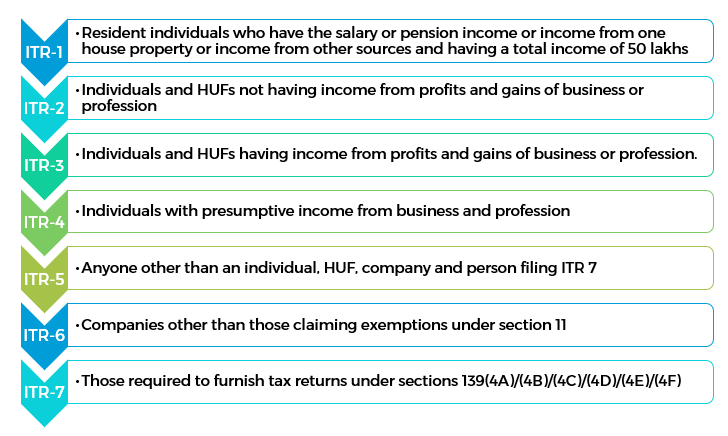 ITR-1
• Resident individuals who have the salary or pension income or income from one house property or income from other sources and having a total income of 50 lakhs

ITR-2
• Individuals and HUFs not having income from profits and gains of business or profession

ITR-3
• Individuals and HUFs having income from profits and gains of business or profession.

ITR-4
• Individuals with presumptive income from business and profession

ITR-5
• Anyone other than an individual, HUF, company and person filing ITR 7

ITR-6
• Companies other than those claiming exemptions under section 11

ITR-7
• Those required to furnish tax returns under sections 139(4A)/(4B)/(4C)/(4D)/(4E)/(4F)